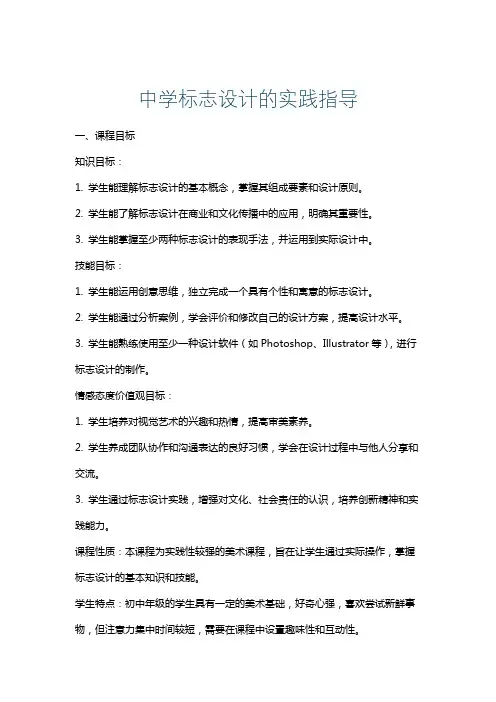 中学标志设计的实践指导

一、课程目标

知识目标：

1. 学生能理解标志设计的基本概念，掌握其组成要素和设计原则。

2. 学生能了解标志设计在商业和文化传播中的应用，明确其重要性。

3. 学生能掌握至少两种标志设计的表现手法，并运用到实际设计中。

技能目标：

1. 学生能运用创意思维，独立完成一个具有个性和寓意的标志设计。

2. 学生能通过分析案例，学会评价和修改自己的设计方案，提高设计水平。

3. 学生能熟练使用至少一种设计软件（如 Photoshop、Illustrator 等），进行标志设计的制作。

情感态度价值观目标：

1. 学生培养对视觉艺术的兴趣和热情，提高审美素养。

2. 学生养成团队协作和沟通表达的良好习惯，学会在设计过程中与他人分享和交流。

3. 学生通过标志设计实践，增强对文化、社会责任的认识，培养创新精神和实践能力。

课程性质：本课程为实践性较强的美术课程，旨在让学生通过实际操作，掌握标志设计的基本知识和技能。

学生特点：初中年级的学生具有一定的美术基础，好奇心强，喜欢尝试新鲜事物，但注意力集中时间较短，需要在课程中设置趣味性和互动性。